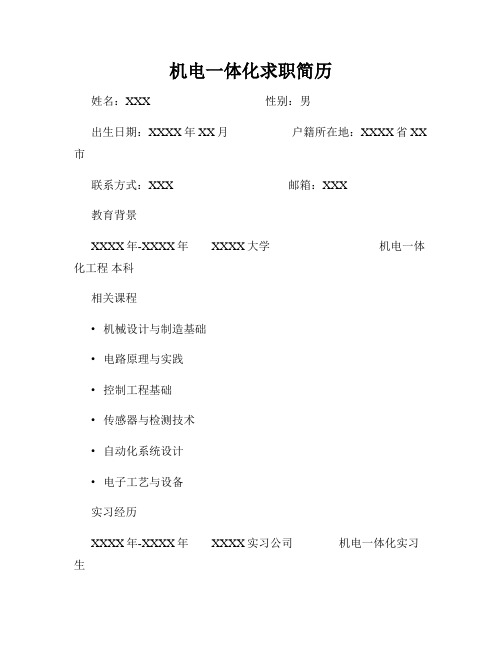 机电一体化求职简历

姓名：XXX 性别：男

出生日期：XXXX年XX月 户籍所在地：XXXX省XX市

联系方式：XXX 邮箱：XXX

教育背景

XXXX年-XXXX年 XXXX大学 机电一体化工程 本科

相关课程

• 机械设计与制造基础

• 电路原理与实践

• 控制工程基础

• 传感器与检测技术

• 自动化系统设计

• 电子工艺与设备

实习经历

XXXX年-XXXX年 XXXX实习公司 机电一体化实习生